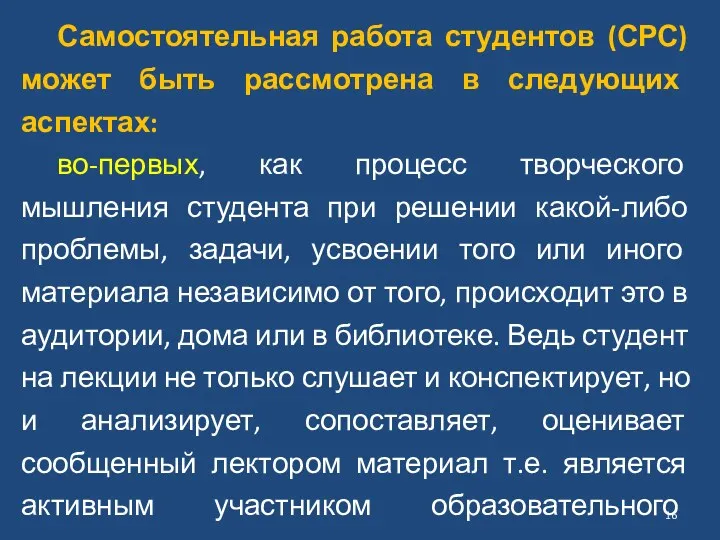 Самостоятельная работа студентов (СРС) может быть рассмотрена в следующих аспектах:

во-первых, как процесс творческого мышления студента при решении какой-либо проблемы, задачи, усвоении того или иного материала независимо от того, происходит это в аудитории, дома или в библиотеке. Ведь студент на лекции не только слушает и конспектирует, но и анализирует, сопоставляет, оценивает сообщенный лектором материал т.е. является активным участником образовательного

16